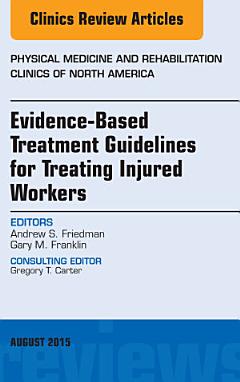 Clinics Review Articles

PHYSICAL MEDICINE AND REHABILITATION CLINICS OF NORTH AMERICA

Evidence-Based Treatment Guidelines for Treating Injured Workers

EDITORS
Andrew S. Friedman
Gary M. Franklin

CONSULTING EDITOR
Gregory T. Carter

AUGUST 2015

reviews